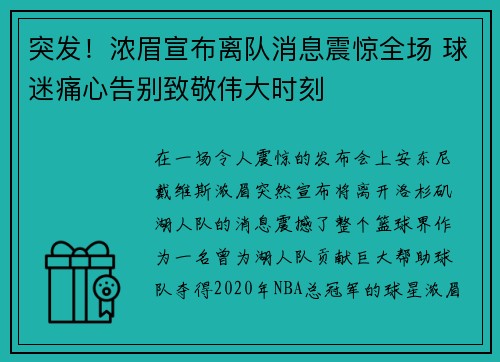 突发！浓眉宣布离队消息震惊全场 球迷痛心告别致敬伟大时刻

在一场令人震惊的发布会上安东尼戴维斯浓眉突然宣布将离开洛杉矶湖人队的消息震撼了整个篮球界作为一名曾为湖人队贡献巨大帮助球队夺得2020年NBA总冠军的球星浓眉